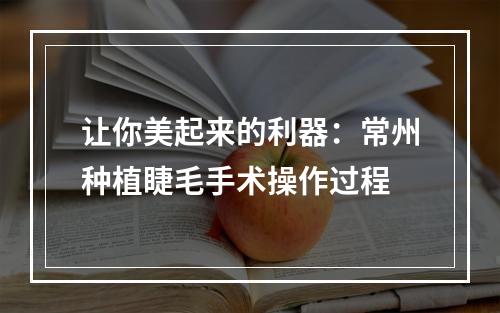 让你美起来的利器：常州种植睫毛手术操作过程